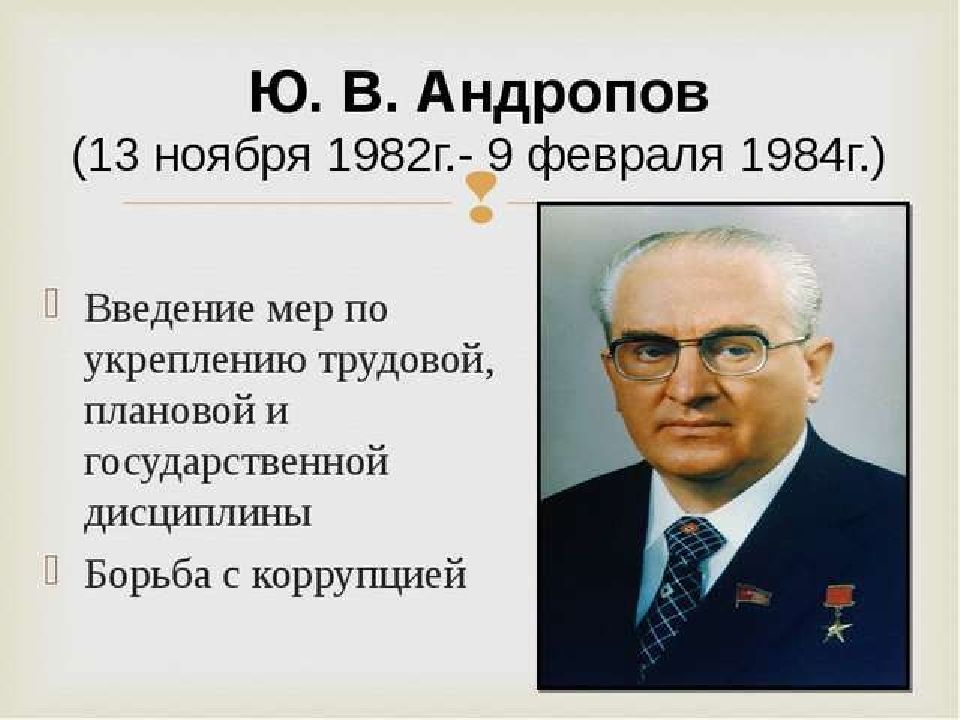 Ю. В. Андропов
(13 ноября 1982г.- 9 февраля 1984г.)

Введение мер по укреплению трудовой, плановой и государственной дисциплины

Борьба с коррупцией